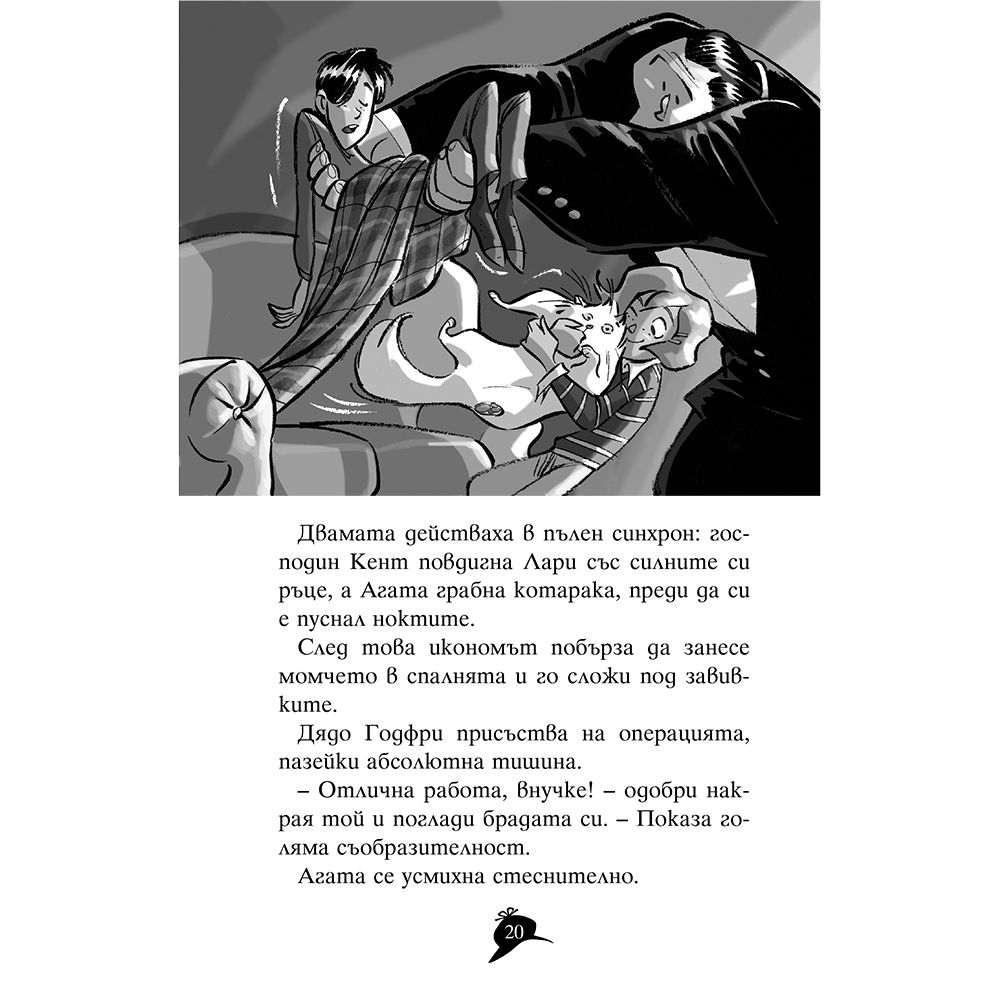 Двамата действаха в пълен синхрон: господин Кент повдигна Лари със силните си ръце, а Агата грабна котарака, преди да си е пуснал ноктите.

След това икономът побърза да занесе момчето в спалнята и го сложи под завивките.

Дядо Годфри присъства на операцията, пазейки абсолютна тишина.

– Отлична работа, внучке! – одобри накрая той и поглади брадата си. – Показа голяма съобразителност.

Агата се усмихна стеснително.

20